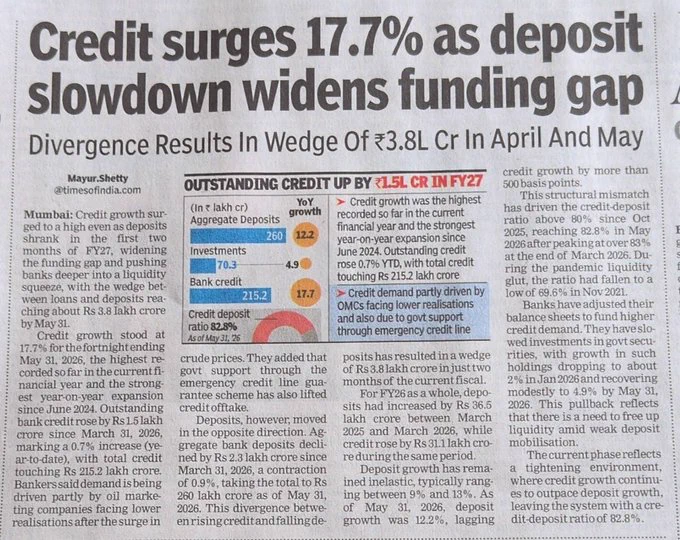 Credit surges 17.7% as deposit slowdown widens funding gap

Divergence Results In Wedge Of ₹3.8L Cr In April And May

Mayur.Shetty
@timesofindia.com

Mumbai: Credit growth surged to a high even as deposits shrank in the first two months of FY27, widening the funding gap and pushing banks deeper into a liquidity squeeze, with the wedge between loans and deposits reaching about Rs 3.8 lakh crore by May 31.

Credit growth stood at 17.7% for the fortnight ending May 31, 2026, the highest recorded so far in the current financial year and the strongest year-on-year expansion since June 2024. Outstanding bank credit rose by Rs 1.5 lakh crore since March 31, 2026, marking a 0.7% increase (year-to-date), with total credit touching Rs 215.2 lakh crore. Bankers said demand is being driven partly by oil marketing companies facing lower realisations after the surge in crude prices. They added that govt support through the emergency credit line guarantee scheme has also lifted credit offtake.

Deposits, however, moved in the opposite direction. Aggregate bank deposits declined by Rs 2.3 lakh crore since March 31, 2026, a contraction of 0.9%, taking the total to Rs 260 lakh crore as of May 31, 2026. This divergence between rising credit and falling deposits has resulted in a wedge of Rs 3.8 lakh crore in just two months of the current fiscal.

For FY26 as a whole, deposits had increased by Rs 36.5 lakh crore between March 2025 and March 2026, while credit rose by Rs 31.1 lakh crore during the same period.

Deposit growth has remained inelastic, typically ranging between 9% and 13%. As of May 31, 2026, deposit growth was 12.2%, lagging credit growth by more than 500 basis points.

This structural mismatch has driven the credit-deposit ratio above 80% since Oct 2025, reaching 82.8% in May 2026 after peaking at over 83% at the end of March 2026. During the pandemic liquidity glut, the ratio had fallen to a low of 69.6% in Nov 2021.

Banks have adjusted their balance sheets to fund higher credit demand. They have slowed investments in govt securities, with growth in such holdings dropping to about 2% in Jan 2026 and recovering modestly to 4.9% by May 31, 2026. This pullback reflects that there is a need to free up liquidity amid weak deposit mobilisation.

The current phase reflects a tightening environment, where credit growth continues to outpace deposit growth, leaving the system with a credit-deposit ratio of 82.8%.

OUTSTANDING CREDIT UP BY ₹1.5L CR IN FY27

(In ₹ lakh cr) YoY growth
Aggregate Deposits 260 12.2
Investments 70.3 4.9
Bank credit 215.2 17.7
Credit deposit ratio 82.8%
As of May 31, '26

➤ Credit growth was the highest recorded so far in the current financial year and the strongest year-on-year expansion since June 2024. Outstanding credit rose 0.7% YTD, with total credit touching Rs 215.2 lakh crore

➤ Credit demand partly driven by OMCs facing lower realisations and also due to govt support through emergency credit line